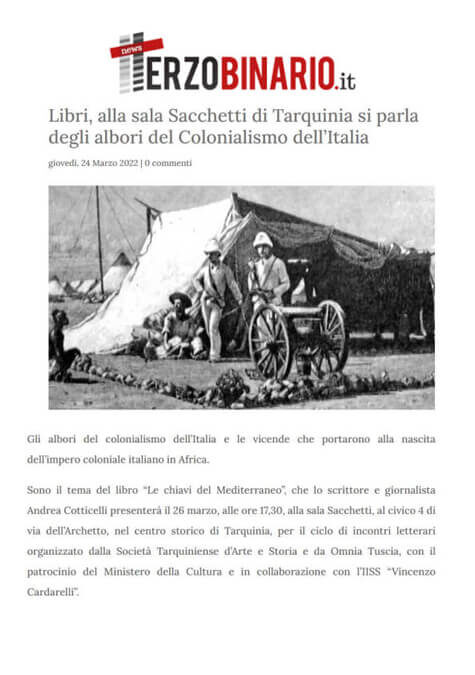 news
TERZOBINARIO.it

Libri, alla sala Sacchetti di Tarquinia si parla degli albori del Colonialismo dell'Italia

giovedì, 24 Marzo 2022 | 0 commenti

Gli albori del colonialismo dell'Italia e le vicende che portarono alla nascita dell'impero coloniale italiano in Africa.

Sono il tema del libro "Le chiavi del Mediterraneo", che lo scrittore e giornalista Andrea Cotticelli presenterà il 26 marzo, alle ore 17,30, alla sala Sacchetti, al civico 4 di via dell'Archetto, nel centro storico di Tarquinia, per il ciclo di incontri letterari organizzato dalla Società Tarquiniense d'Arte e Storia e da Omnia Tuscia, con il patrocinio del Ministero della Cultura e in collaborazione con l'IISS "Vincenzo Cardarelli".